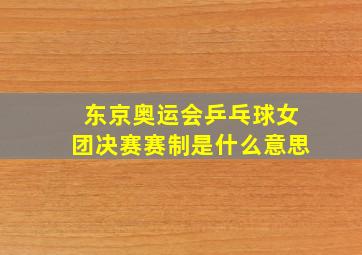 东京奥运会乒乓球女团决赛赛制是什么意思